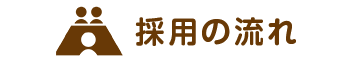 採用の流れ